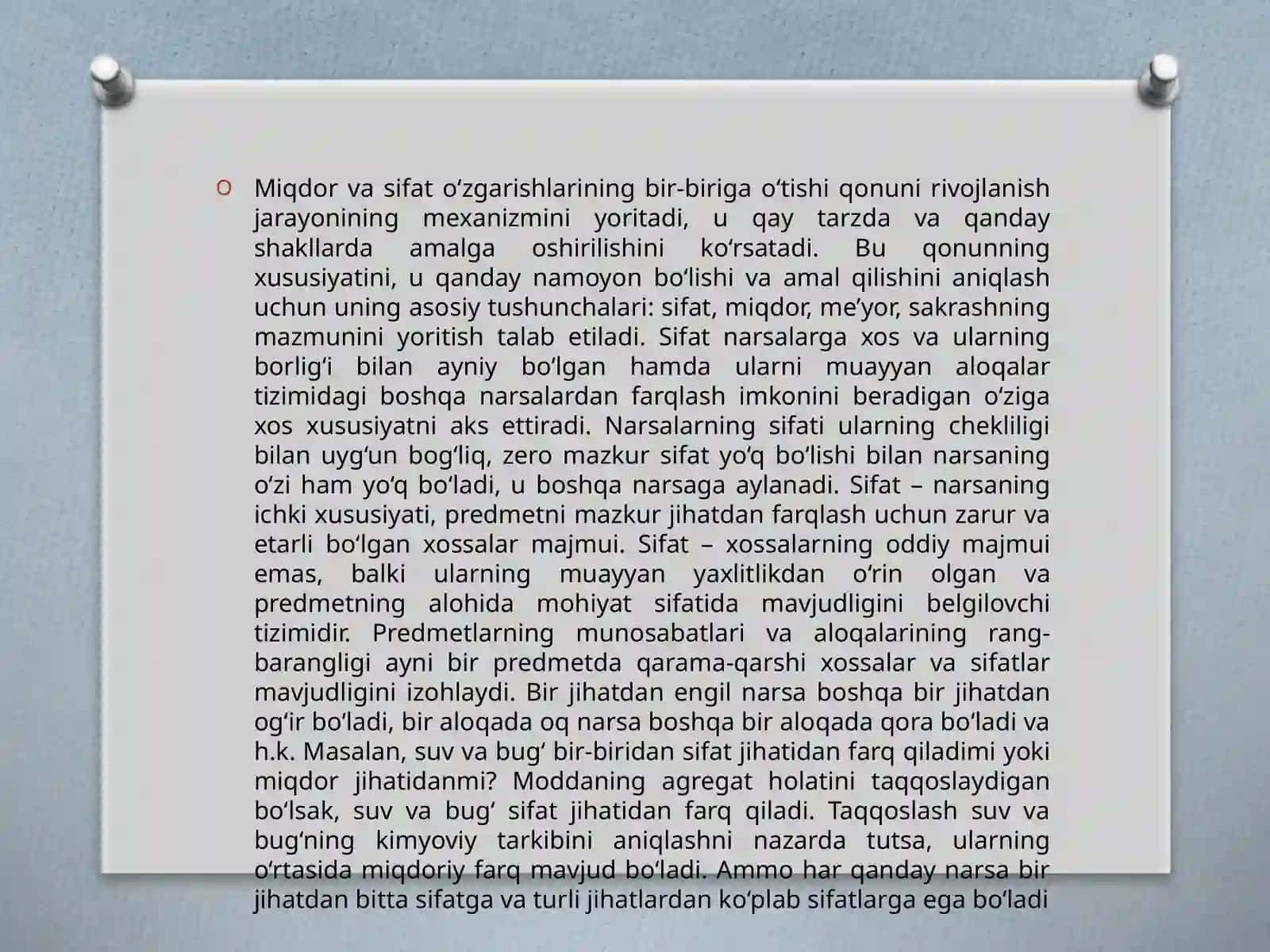 O Miqdor va sifat o‘zgarishlarining bir-biriga o‘tishi qonuni rivojlanish jarayonining mexanizmini yoritadi, u qay tarzda va qanday shakllarda amalga oshirilishini ko‘rsatadi. Bu qonunning xususiyatini, u qanday namoyon bo‘lishi va amal qilishini aniqlash uchun uning asosiy tushunchalari: sifat, miqdor, me’yor, sakrashning mazmunini yoritish talab etiladi. Sifat narsalarga xos va ularning borlig‘i bilan ayniy bo‘lgan hamda ularni muayyan aloqalar tizimidagi boshqa narsalardan farqlash imkonini beradigan o‘ziga xos xususiyatni aks ettiradi. Narsalarning sifati ularning chekliligi bilan uyg‘un bog‘liq, zero mazkur sifat yo‘q bo‘lishi bilan narsaning o‘zi ham yo‘q bo‘ladi, u boshqa narsaga aylanadi. Sifat – narsaning ichki xususiyati, predmetni mazkur jihatdan farqlash uchun zarur va etarli bo‘lgan xossalar majmui. Sifat – xossalarning oddiy majmui emas, balki ularning muayyan yaxlitlikdan o‘rin olgan va predmetning alohida mohiyat sifatida mavjudligini belgilovchi tizimidir. Predmetlarning munosabatlari va aloqalarining rang-barangligi ayni bir predmetda qarama-qarshi xossalar va sifatlar mavjudligini izohlaydi. Bir jihatdan engil narsa boshqa bir jihatdan og‘ir bo‘ladi, bir aloqada oq narsa boshqa bir aloqada qora bo‘ladi va h.k. Masalan, suv va bug‘ bir-biridan sifat jihatidan farq qiladimi yoki miqdor jihatidanmi? Moddaning agregat holatini taqqoslaydigan bo‘lsak, suv va bug‘ sifat jihatidan farq qiladi. Taqqoslash suv va bug‘ning kimyoviy tarkibini aniqlashni nazarda tutsa, ularning o‘rtasida miqdoriy farq mavjud bo‘ladi. Ammo har qanday narsa bir jihatdan bitta sifatga va turli jihatlardan ko‘plab sifatlarga ega bo‘ladi